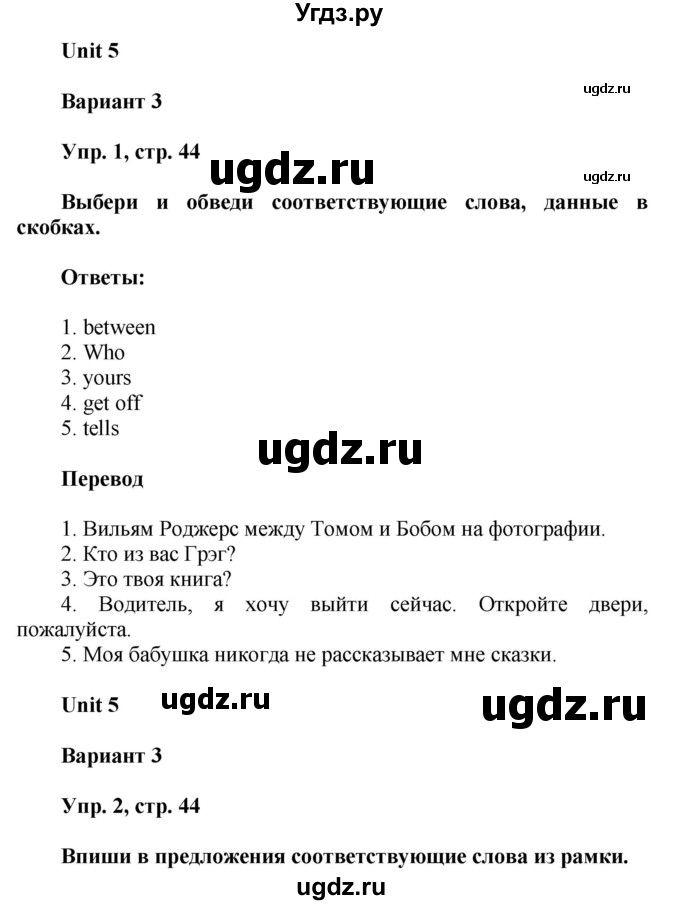 Угдз.ру

Unit 5

Вариант 3

ugdz.ru

Упр. 1, стр. 44

ugdz.ru

ugdz.ru

Выбери и обведи соответствующие слова, данные в скобках.

Ответы:

1. between
2. Who
3. yours
4. get off
5. tells

ugdz.ru

Перевод

1. Вильям Роджерс между Томом и Бобом на фотографии.
2. Кто из вас Грэг?
3. Это твоя книга?
4. Водитель, я хочу выйти сейчас. Откройте двери, пожалуйста.
5. Моя бабушка никогда не рассказывает мне сказки.

Unit 5

ugdz.ru

ugdz.ru

Вариант 3

Упр. 2, стр. 44

Впиши в предложения соответствующие слова из рамки.

ugdz.ru